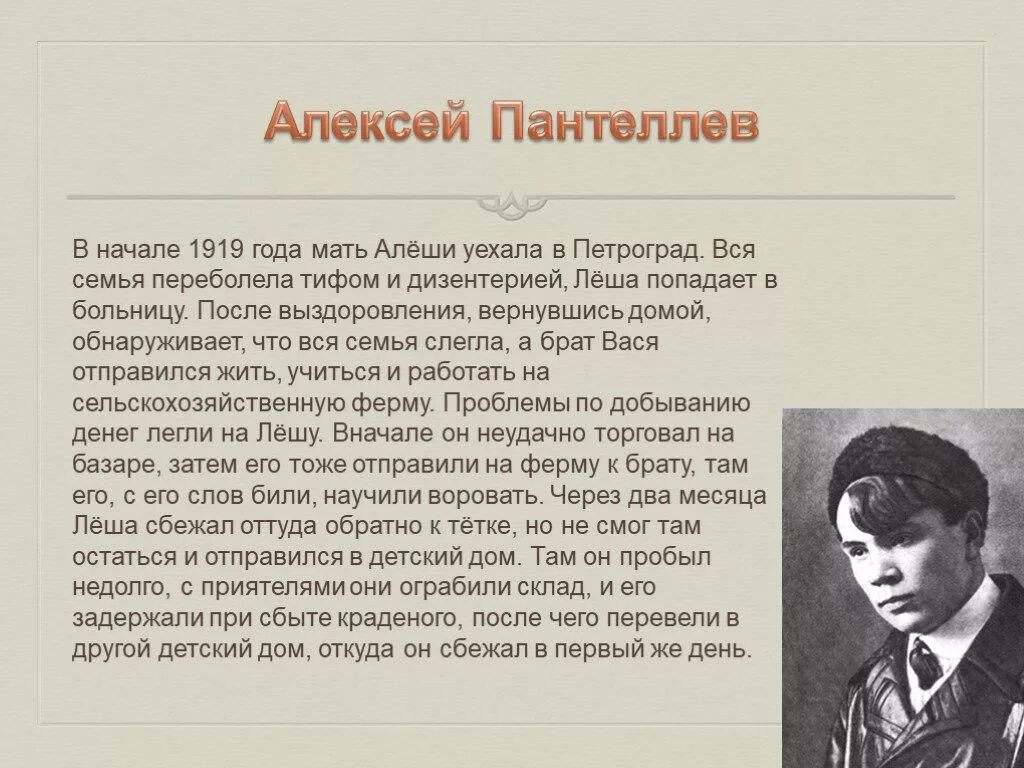 Алексей Пантеллев

В начале 1919 года мать Алёши уехала в Петроград. Вся семья переболела тифом и дизентерией, Лёша попадает в больницу. После выздоровления, вернувшись домой, обнаруживает, что вся семья слегла, а брат Вася отправился жить, учиться и работать на сельскохозяйственную ферму. Проблемы по добыванию денег легли на Лёшу. Вначале он неудачно торговал на базаре, затем его тоже отправили на ферму к брату, там его, с его слов били, научили воровать. Через два месяца Лёша сбежал оттуда обратно к тётке, но не смог там остаться и отправился в детский дом. Там он пробыл недолго, с приятелями они ограбили склад, и его задержали при сбыте краденого, после чего перевели в другой детский дом, откуда он сбежал в первый же день.